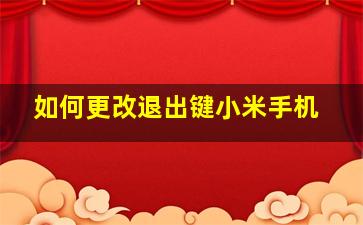 如何更改退出键小米手机